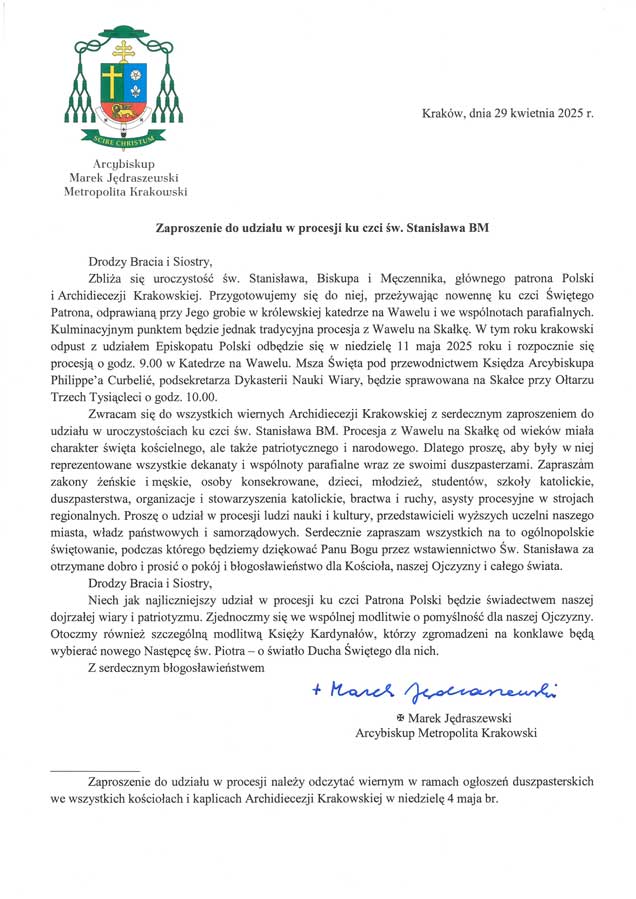 SCIRE CHRISTUM

Arcybiskup
Marek Jędraszewski
Metropolita Krakowski

Kraków, dnia 29 kwietnia 2025 r.

Zaproszenie do udziału w procesji ku czci św. Stanisława BM

Drodzy Bracia i Siostry,

Zbliża się uroczystość św. Stanisława, Biskupa i Męczennika, głównego patrona Polski i Archidiecezji Krakowskiej. Przygotowujemy się do niej, przeżywając nowennę ku czci Świętego Patrona, odprawianą przy Jego grobie w królewskiej katedrze na Wawelu i we wspólnotach parafialnych. Kulminacyjnym punktem będzie jednak tradycyjna procesja z Wawelu na Skałkę. W tym roku krakowski odpust z udziałem Episkopatu Polski odbędzie się w niedzielę 11 maja 2025 roku i rozpocznie się procesją o godz. 9.00 w Katedrze na Wawelu. Msza Święta pod przewodnictwem Księdza Arcybiskupa Philippe'a Curbelié, podsekretarza Dykasterii Nauki Wiary, będzie sprawowana na Skałce przy Ołtarzu Trzech Tysiącleci o godz. 10.00.

Zwracam się do wszystkich wiernych Archidiecezji Krakowskiej z serdecznym zaproszeniem do udziału w uroczystościach ku czci św. Stanisława BM. Procesja z Wawelu na Skałkę od wieków miała charakter święta kościelnego, ale także patriotycznego i narodowego. Dlatego proszę, aby były w niej reprezentowane wszystkie dekanaty i wspólnoty parafialne wraz ze swoimi duszpasterzami. Zapraszam zakony żeńskie i męskie, osoby konsekrowane, dzieci, młodzież, studentów, szkoły katolickie, duszpasterstwa, organizacje i stowarzyszenia katolickie, bractwa i ruchy, asysty procesyjne w strojach regionalnych. Proszę o udział w procesji ludzi nauki i kultury, przedstawicieli wyższych uczelni naszego miasta, władz państwowych i samorządowych. Serdecznie zapraszam wszystkich na to ogólnopolskie świętowanie, podczas którego będziemy dziękować Panu Bogu przez wstawiennictwo Św. Stanisława za otrzymane dobro i prosić o pokój i błogosławieństwo dla Kościoła, naszej Ojczyzny i całego świata.

Drodzy Bracia i Siostry,

Niech jak najliczniejszy udział w procesji ku czci Patrona Polski będzie świadectwem naszej dojrzałej wiary i patriotyzmu. Zjednoczmy się we wspólnej modlitwie o pomyślność dla naszej Ojczyzny. Otoczmy również szczególną modlitwą Księży Kardynałów, którzy zgromadzeni na konklawe będą wybierać nowego Następcę św. Piotra – o światło Ducha Świętego dla nich.

Z serdecznym błogosławieństwem

+ Marek Jędraszewski

✠ Marek Jędraszewski
Arcybiskup Metropolita Krakowski

Zaproszenie do udziału w procesji należy odczytać wiernym w ramach ogłoszeń duszpasterskich we wszystkich kościołach i kaplicach Archidiecezji Krakowskiej w niedzielę 4 maja br.